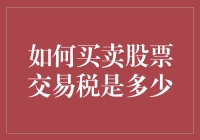 如何买卖股票
交易税是多少